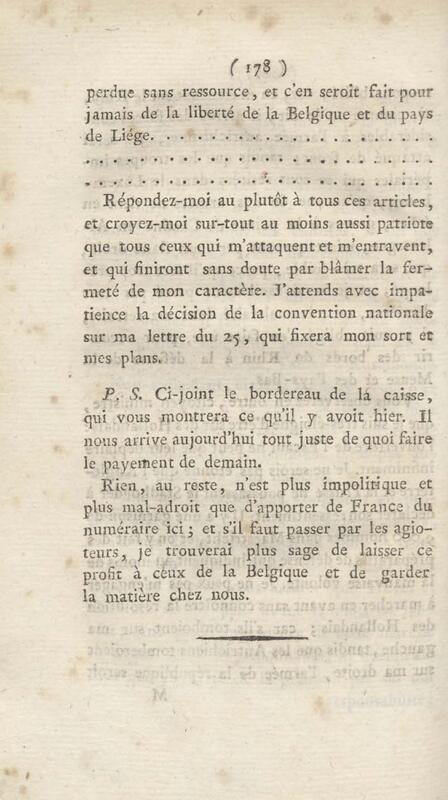 ( 178 )

perdue sans ressource, et c'en seroit fait pour jamais de la liberté de la Belgique et du pays de Liége.

Répondez-moi au plutôt à tous ces articles, et croyez-moi sur-tout au moins aussi patriote que tous ceux qui m'attaquent et m'entravent, et qui finiront sans doute par blâmer la fermeté de mon caractère. J'attends avec impatience la décision de la convention nationale sur ma lettre du 25, qui fixera mon sort et mes plans.

P. S. Ci-joint le bordereau de la caisse, qui vous montrera ce qu'il y avoit hier. Il nous arrive aujourd'hui tout juste de quoi faire le payement de demain.

Rien, au reste, n'est plus impolitique et plus mal-adroit que d'apporter de France du numéraire ici; et s'il faut passer par les agioteurs, je trouverai plus sage de laisser ce profit à ceux de la Belgique et de garder la matière chez nous.